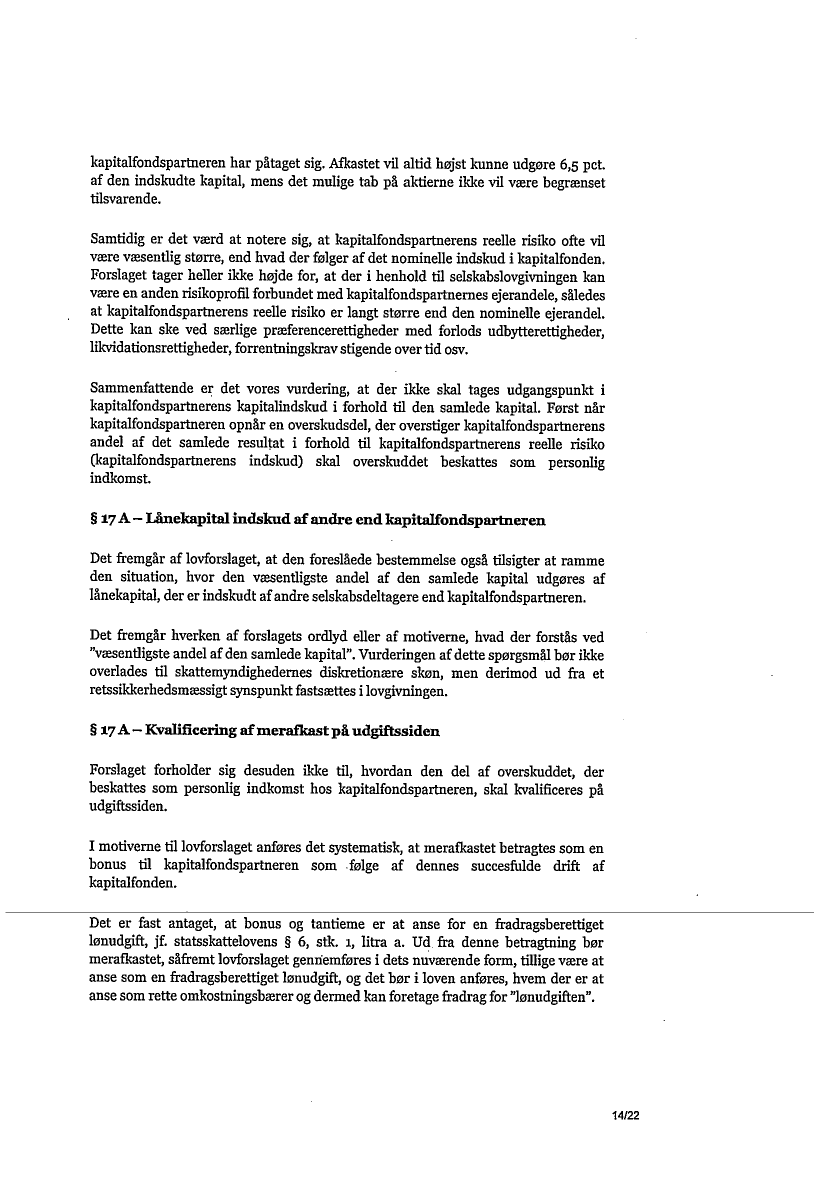 kapitalfondspartneren har påtaget sig. Afkastet vil altid højst kunne udgøre 6,5 pct. af den indskudte kapital, mens det mulige tab på aktierne ikke vil være begrænset tilsvarende.

Samtidig er det værd at notere sig, at kapitalfondspartnerens reelle risiko ofte vil være væsentlig større, end hvad der følger af det nominelle indskud i kapitalfonden. Forslaget tager heller ikke højde for, at der i henhold til selskabslovgivningen kan være en anden risikoprofil forbundet med kapitalfondspartnernes ejerandele, således at kapitalfondspartnerens reelle risiko er langt større end den nominelle ejerandel. Dette kan ske ved særlige præferencerettigheder med forlods udbytterettigheder, likvidationsrettigheder, forrentningskrav stigende over tid osv.

Sammenfattende er det vores vurdering, at der ikke skal tages udgangspunkt i kapitalfondspartnerens kapitalindskud i forhold til den samlede kapital. Først når kapitalfondspartneren opnår en overskudsdel, der overstiger kapitalfondspartnerens andel af det samlede resultat i forhold til kapitalfondspartnerens reelle risiko (kapitalfondspartnerens indskud) skal overskuddet beskattes som personlig indkomst.

§ 17 A – Lånekapital indskud af andre end kapitalfondspartneren

Det fremgår af lovforslaget, at den foreslåede bestemmelse også tilsigter at ramme den situation, hvor den væsentligste andel af den samlede kapital udgøres af lånekapital, der er indskudt af andre selskabsdeltagere end kapitalfondspartneren.

Det fremgår hverken af forslagets ordlyd eller af motiverne, hvad der forstås ved "væsentligste andel af den samlede kapital". Vurderingen af dette spørgsmål bør ikke overlades til skattemyndighedernes diskretionære skøn, men derimod ud fra et retssikkerhedsmæssigt synspunkt fastsættes i lovgivningen.

§ 17 A – Kvalificering af merafkast på udgiftssiden

Forslaget forholder sig desuden ikke til, hvordan den del af overskuddet, der beskattes som personlig indkomst hos kapitalfondspartneren, skal kvalificeres på udgiftssiden.

I motiverne til lovforslaget anføres det systematisk, at merafkastet betragtes som en bonus til kapitalfondspartneren som følge af dennes succesfulde drift af kapitalfonden.

Det er fast antaget, at bonus og tantieme er at anse for en fradragsberettiget lønudgift, jf. statsskattelovens § 6, stk. 1, litra a. Ud fra denne betragtning bør merafkastet, såfremt lovforslaget gennemføres i dets nuværende form, tillige være at anse som en fradragsberettiget lønudgift, og det bør i loven anføres, hvem der er at anse som rette omkostningsbærer og dermed kan foretage fradrag for "lønudgiften".

14/22